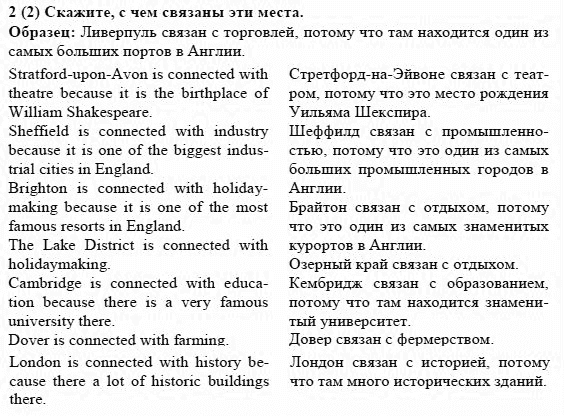 2 (2) Скажите, с чем связаны эти места.

Образец: Ливерпуль связан с торговлей, потому что там находится один из самых больших портов в Англии.

Stratford-upon-Avon is connected with theatre because it is the birthplace of William Shakespeare.

Sheffield is connected with industry because it is one of the biggest industrial cities in England.

Brighton is connected with holidaymaking because it is one of the most famous resorts in England.

The Lake District is connected with holidaymaking.

Cambridge is connected with education because there is a very famous university there.

Dover is connected with farming.

London is connected with history because there a lot of historic buildings there.

Стретфорд-на-Эйвоне связан с театром, потому что это место рождения Уильяма Шекспира.

Шеффилд связан с промышленностью, потому что это один из самых больших промышленных городов в Англии.

Брайтон связан с отдыхом, потому что это один из самых знаменитых курортов в Англии.

Озерный край связан с отдыхом.

Кембридж связан с образованием, потому что там находится знаменитый университет.

Довер связан с фермерством.

Лондон связан с историей, потому что там много исторических зданий.